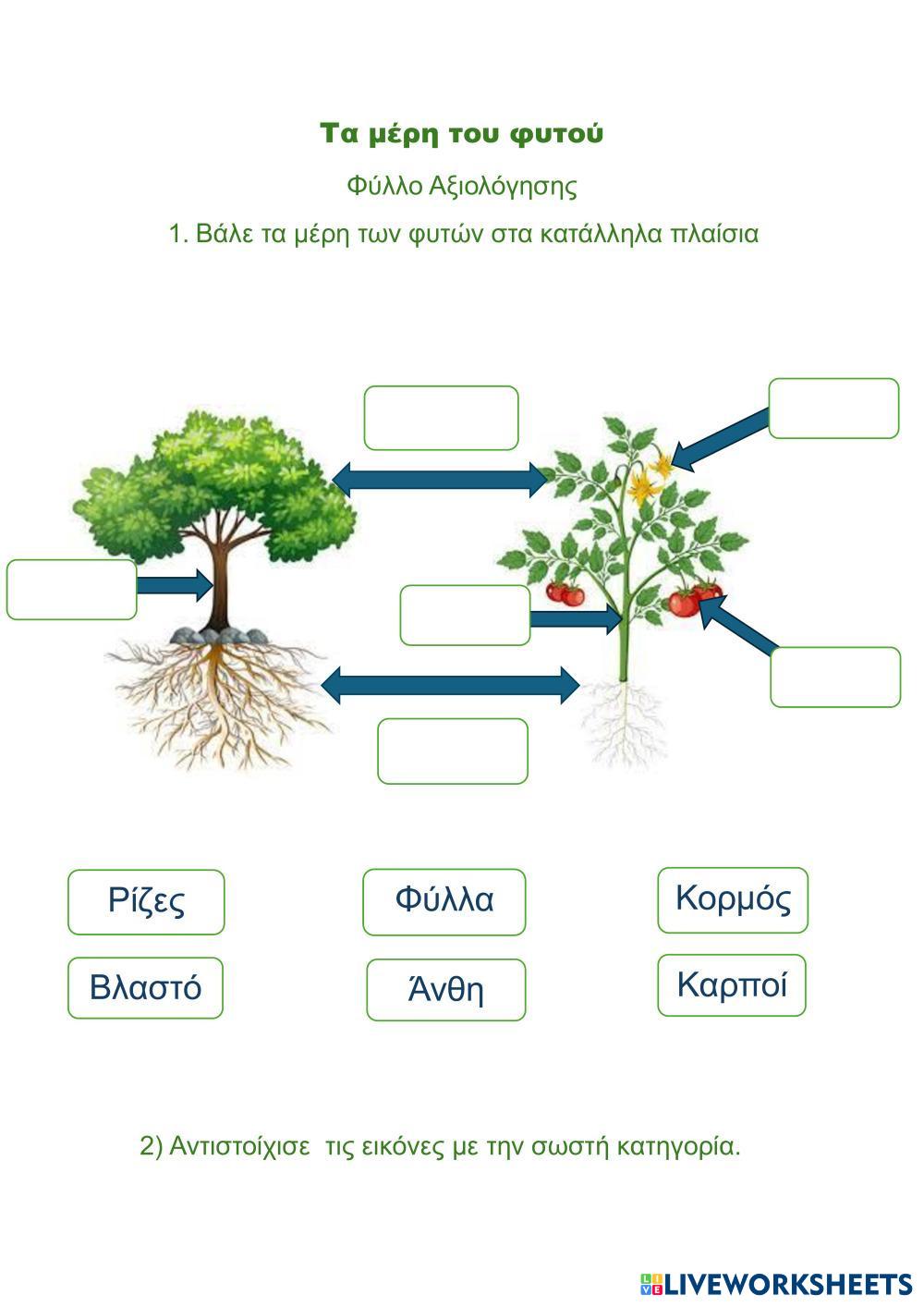 Τα μέρη του φυτού

Φύλλο Αξιολόγησης

1. Βάλε τα μέρη των φυτών στα κατάλληλα πλαίσια

Ρίζες

Φύλλα

Κορμός

Βλαστό

Άνθη

Καρποί

2) Αντιστοίχισε τις εικόνες με την σωστή κατηγορία.

LIVEWORKSHEETS